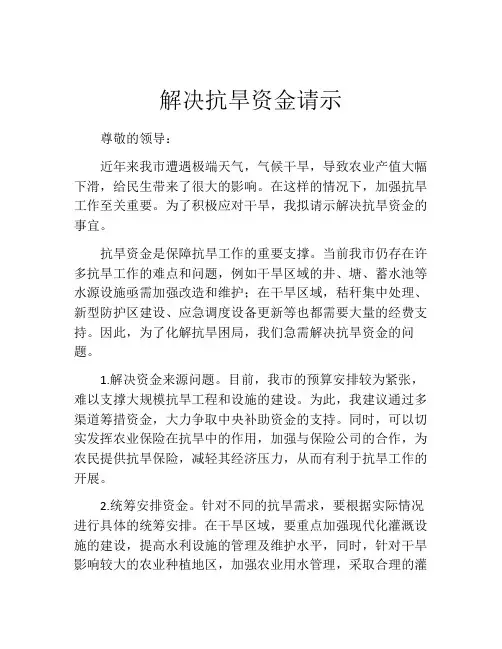 解决抗旱资金请示

尊敬的领导：

近年来我市遭遇极端天气，气候干旱，导致农业产值大幅下滑，给民生带来了很大的影响。在这样的情况下，加强抗旱工作至关重要。为了积极应对干旱，我拟请示解决抗旱资金的事宜。

抗旱资金是保障抗旱工作的重要支撑。当前我市仍存在许多抗旱工作的难点和问题，例如干旱区域的井、塘、蓄水池等水源设施亟需加强改造和维护；在干旱区域，秸秆集中处理、新型防护区建设、应急调度设备更新等也都需要大量的经费支持。因此，为了化解抗旱困局，我们急需解决抗旱资金的问题。

1.解决资金来源问题。目前，我市的预算安排较为紧张，难以支撑大规模抗旱工程和设施的建设。为此，我建议通过多渠道筹措资金，大力争取中央补助资金的支持。同时，可以切实发挥农业保险在抗旱中的作用，加强与保险公司的合作，为农民提供抗旱保险，减轻其经济压力，从而有利于抗旱工作的开展。

2.统筹安排资金。针对不同的抗旱需求，要根据实际情况进行具体的统筹安排。在干旱区域，要重点加强现代化灌溉设施的建设，提高水利设施的管理及维护水平，同时，针对干旱影响较大的农业种植地区，加强农业用水管理，采取合理的灌